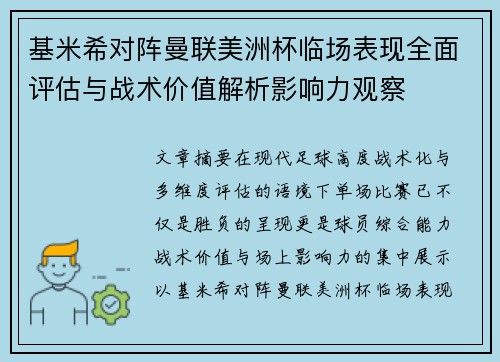 基米希对阵曼联美洲杯临场表现全面评估与战术价值解析影响力观察

文章摘要在现代足球高度战术化与多维度评估的语境下单场比赛已不仅是胜负的呈现更是球员综合能力战术价值与场上影响力的集中展示以基米希对阵曼联美洲杯临场表现